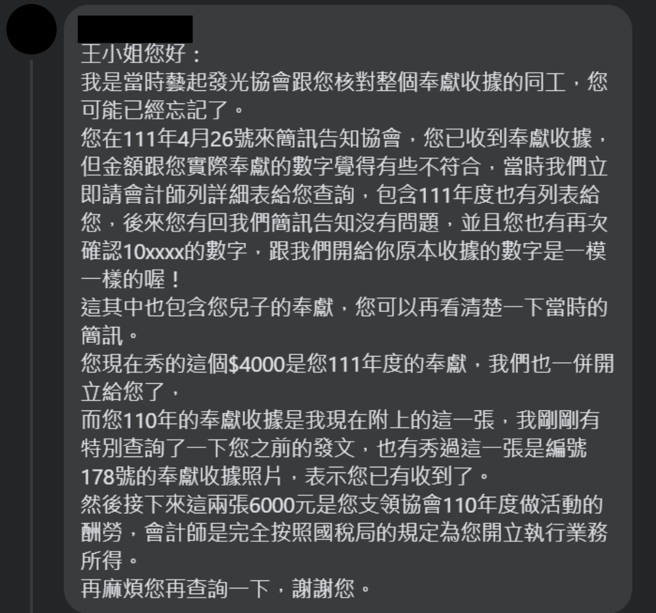 王小姐您好：
我是當時藝起發光協會跟您核對整個奉獻收據的同工，您可能已經忘記了。
您在111年4月26號來簡訊告知協會，您已收到奉獻收據，但金額跟您實際奉獻的數字覺得有些不符合，當時我們立即請會計師列詳細表給您查詢，包含111年度也有列表給您，後來您有回我們簡訊告知沒有問題，並且您也有再次確認10xxxx的數字，跟我們開給你原本收據的數字是一模一樣的喔！
這其中也包含您兒子的奉獻，您可以再看清楚一下當時的簡訊。
您現在秀的這個$4000是您111年度的奉獻，我們也一併開立給您了，
而您110年的奉獻收據是我現在附上的這一張，我剛剛有特別查詢了一下您之前的發文，也有秀過這一張是編號178號的奉獻收據照片，表示您已有收到了。
然後接下來這兩張6000元是您支領協會110年度做活動的酬勞，會計師是完全按照國稅局的規定為您開立執行業務所得。
再麻煩您再查詢一下，謝謝您。